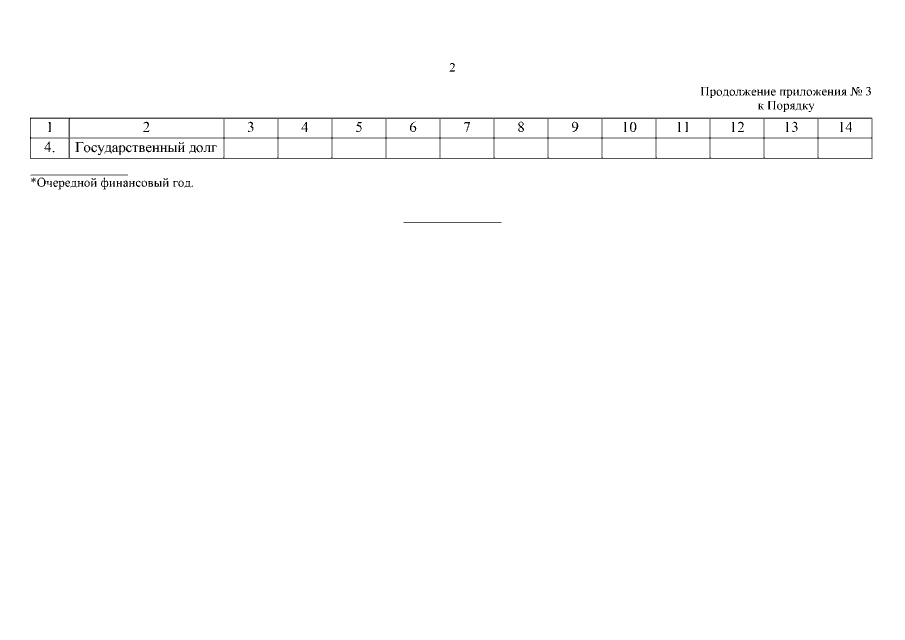 2

Продолжение приложения № 3
к Порядку

| 1 | 2 | 3 | 4 | 5 | 6 | 7 | 8 | 9 | 10 | 11 | 12 | 13 | 14 |
|---|---|---|---|---|---|---|---|---|---|---|---|---|---|
| 4. | Государственный долг | | | | | | | | | | | | |

*Очередной финансовый год.